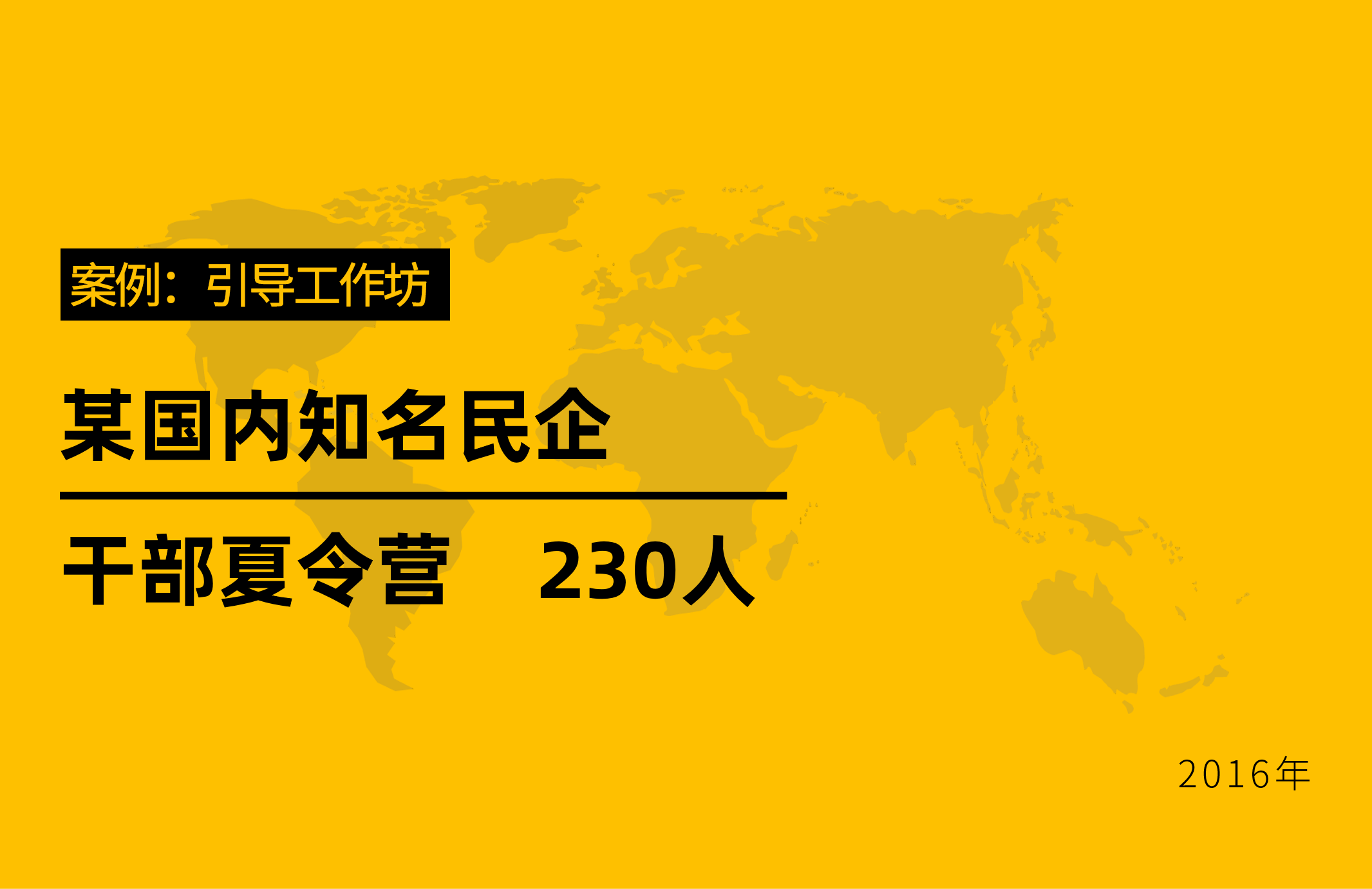 案例：引导工作坊

某国内知名民企

干部夏令营 230人

2016年